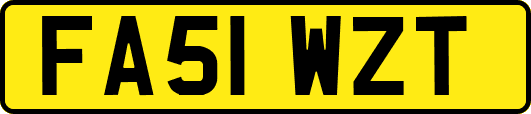 FA51 WZT